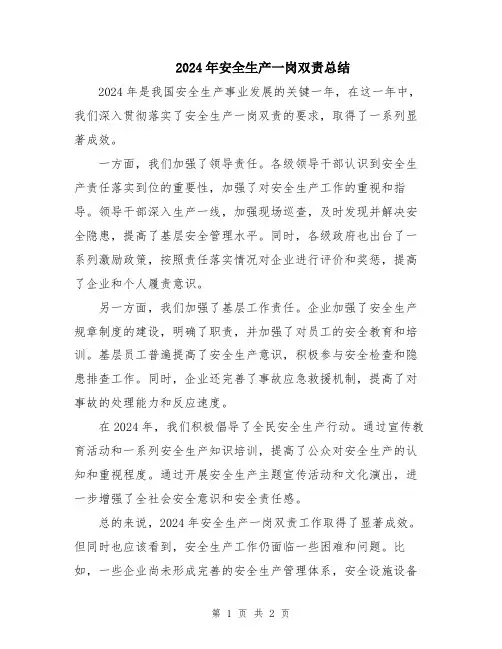 2024年安全生产一岗双责总结

2024年是我国安全生产事业发展的关键一年，在这一年中，我们深入贯彻落实了安全生产一岗双责的要求，取得了一系列显著成效。

一方面，我们加强了领导责任。各级领导干部认识到安全生产责任落实到位的重要性，加强了对安全生产工作的重视和指导。领导干部深入生产一线，加强现场巡查，及时发现并解决安全隐患，提高了基层安全管理水平。同时，各级政府也出台了一系列激励政策，按照责任落实情况对企业进行评价和奖惩，提高了企业和个人履责意识。

另一方面，我们加强了基层工作责任。企业加强了安全生产规章制度的建设，明确了职责，并加强了对员工的安全教育和培训。基层员工普遍提高了安全生产意识，积极参与安全检查和隐患排查工作。同时，企业还完善了事故应急救援机制，提高了对事故的处理能力和反应速度。

在2024年，我们积极倡导了全民安全生产行动。通过宣传教育活动和一系列安全生产知识培训，提高了公众对安全生产的认知和重视程度。通过开展安全生产主题宣传活动和文化演出，进一步增强了全社会安全意识和安全责任感。

总的来说，2024年安全生产一岗双责工作取得了显著成效。但同时也应该看到，安全生产工作仍面临一些困难和问题。比如，一些企业尚未形成完善的安全生产管理体系，安全设施设备

第 1 页 共 2 页